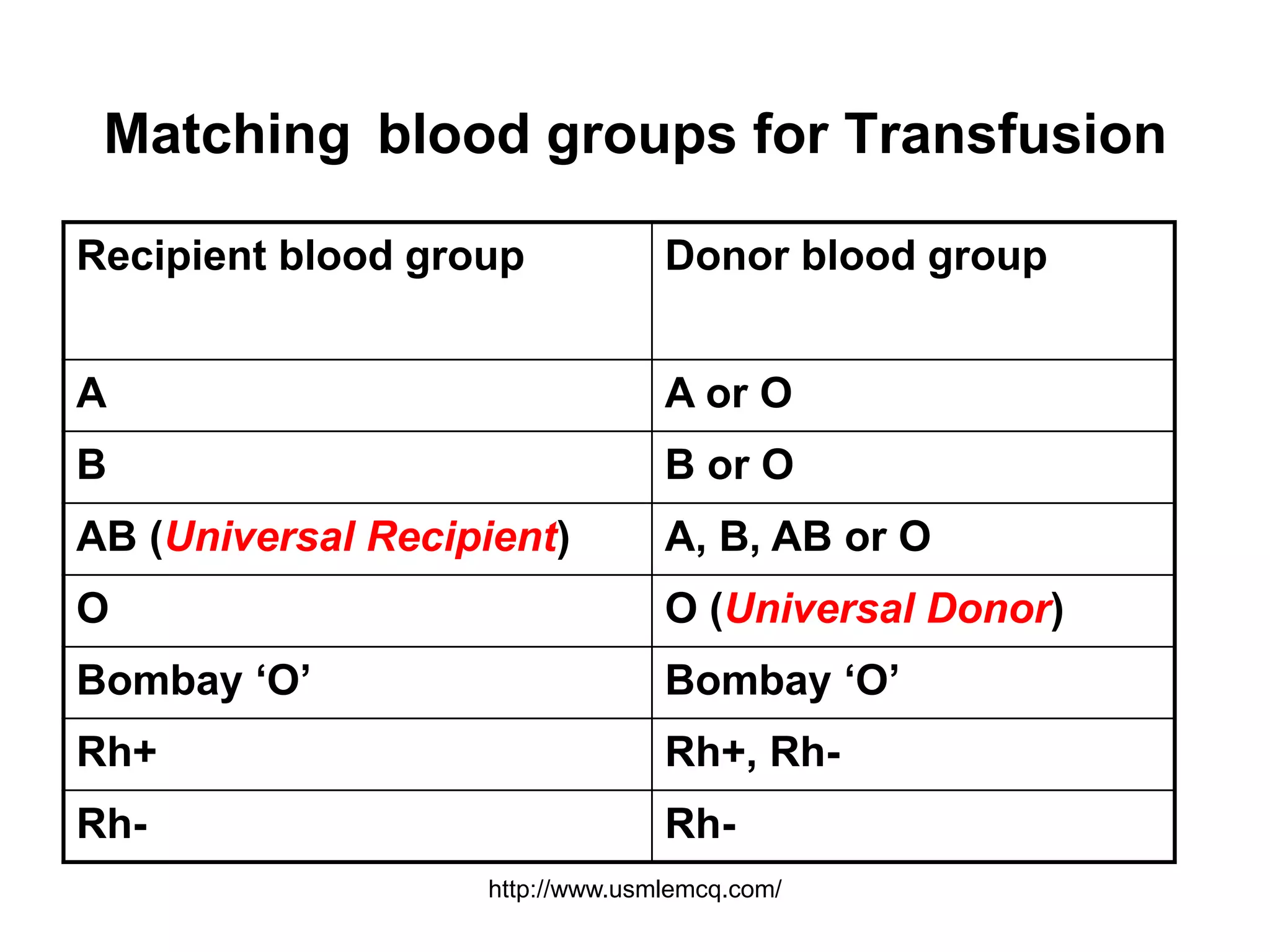 Matching blood groups for Transfusion

| Recipient blood group | Donor blood group |
|---|---|
| A | A or O |
| B | B or O |
| AB (Universal Recipient) | A, B, AB or O |
| O | O (Universal Donor) |
| Bombay ‘O’ | Bombay ‘O’ |
| Rh+ | Rh+, Rh- |
| Rh- | Rh- |

http://www.usmlemcq.com/